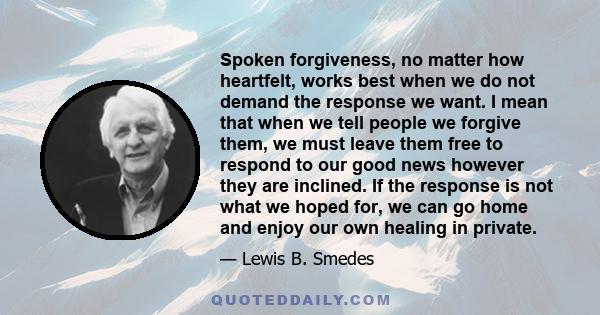 Spoken forgiveness, no matter how heartfelt, works best when we do not demand the response we want. I mean that when we tell people we forgive them, we must leave them free to respond to our good news however they are inclined. If the response is not what we hoped for, we can go home and enjoy our own healing in private.

— Lewis B. Smedes

QUOTEDDAILY.COM